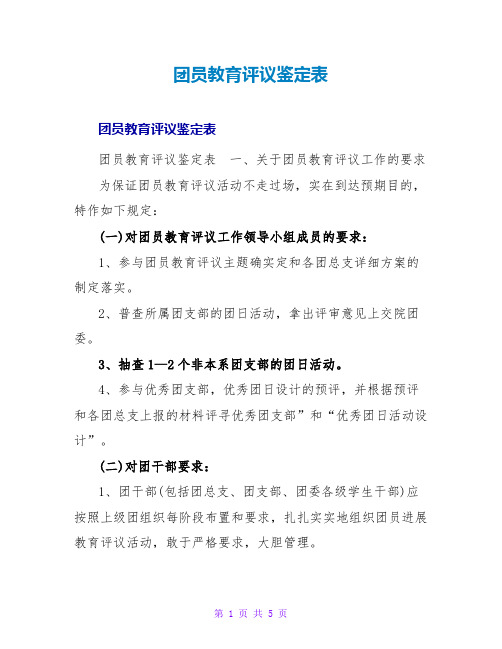 团员教育评议鉴定表

团员教育评议鉴定表

团员教育评议鉴定表　一、关于团员教育评议工作的要求　为保证团员教育评议活动不走过场，实在到达预期目的，特作如下规定：

(一)对团员教育评议工作领导小组成员的要求：

1、参与团员教育评议主题确实定和各团总支详细方案的制定落实。

2、普查所属团支部的团日活动，拿出评审意见上交院团委。

3、抽查1—2个非本系团支部的团日活动。

4、参与优秀团支部，优秀团日设计的预评，并根据预评和各团总支上报的材料评寻优秀团支部”和“优秀团日活动设计”。

(二)对团干部要求：

1、团干部(包括团总支、团支部、团委各级学生干部)应按照上级团组织每阶段布置和要求，扎扎实实地组织团员进展教育评议活动，敢于严格要求，大胆管理。

第 1 页 共 5 页